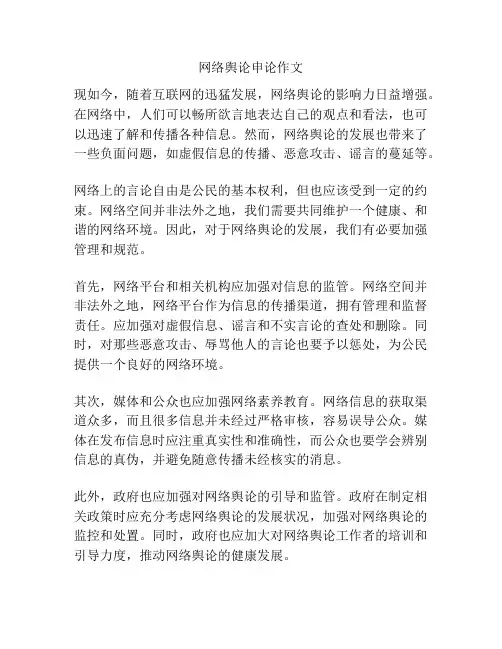 网络舆论申论作文

现如今，随着互联网的迅猛发展，网络舆论的影响力日益增强。在网络中，人们可以畅所欲言地表达自己的观点和看法，也可以迅速了解和传播各种信息。然而，网络舆论的发展也带来了一些负面问题，如虚假信息的传播、恶意攻击、谣言的蔓延等。

网络上的言论自由是公民的基本权利，但也应该受到一定的约束。网络空间并非法外之地，我们需要共同维护一个健康、和谐的网络环境。因此，对于网络舆论的发展，我们有必要加强管理和规范。

首先，网络平台和相关机构应加强对信息的监管。网络空间并非法外之地，网络平台作为信息的传播渠道，拥有管理和监督责任。应加强对虚假信息、谣言和不实言论的查处和删除。同时，对那些恶意攻击、辱骂他人的言论也要予以惩处，为公民提供一个良好的网络环境。

其次，媒体和公众也应加强网络素养教育。网络信息的获取渠道众多，而且很多信息并未经过严格审核，容易误导公众。媒体在发布信息时应注重真实性和准确性，而公众也要学会辨别信息的真伪，并避免随意传播未经核实的消息。

此外，政府也应加强对网络舆论的引导和监管。政府在制定相关政策时应充分考虑网络舆论的发展状况，加强对网络舆论的监控和处置。同时，政府也应加大对网络舆论工作者的培训和引导力度，推动网络舆论的健康发展。